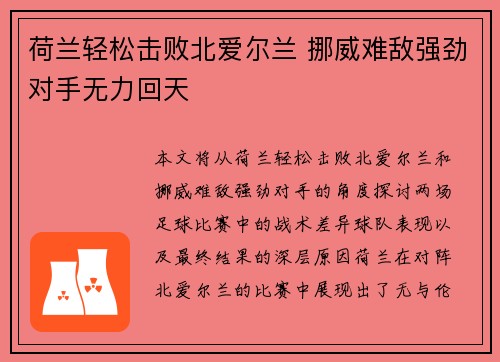 荷兰轻松击败北爱尔兰 挪威难敌强劲对手无力回天

本文将从荷兰轻松击败北爱尔兰和挪威难敌强劲对手的角度探讨两场足球比赛中的战术差异球队表现以及最终结果的深层原因荷兰在对阵北爱尔兰的比赛中展现出了无与伦